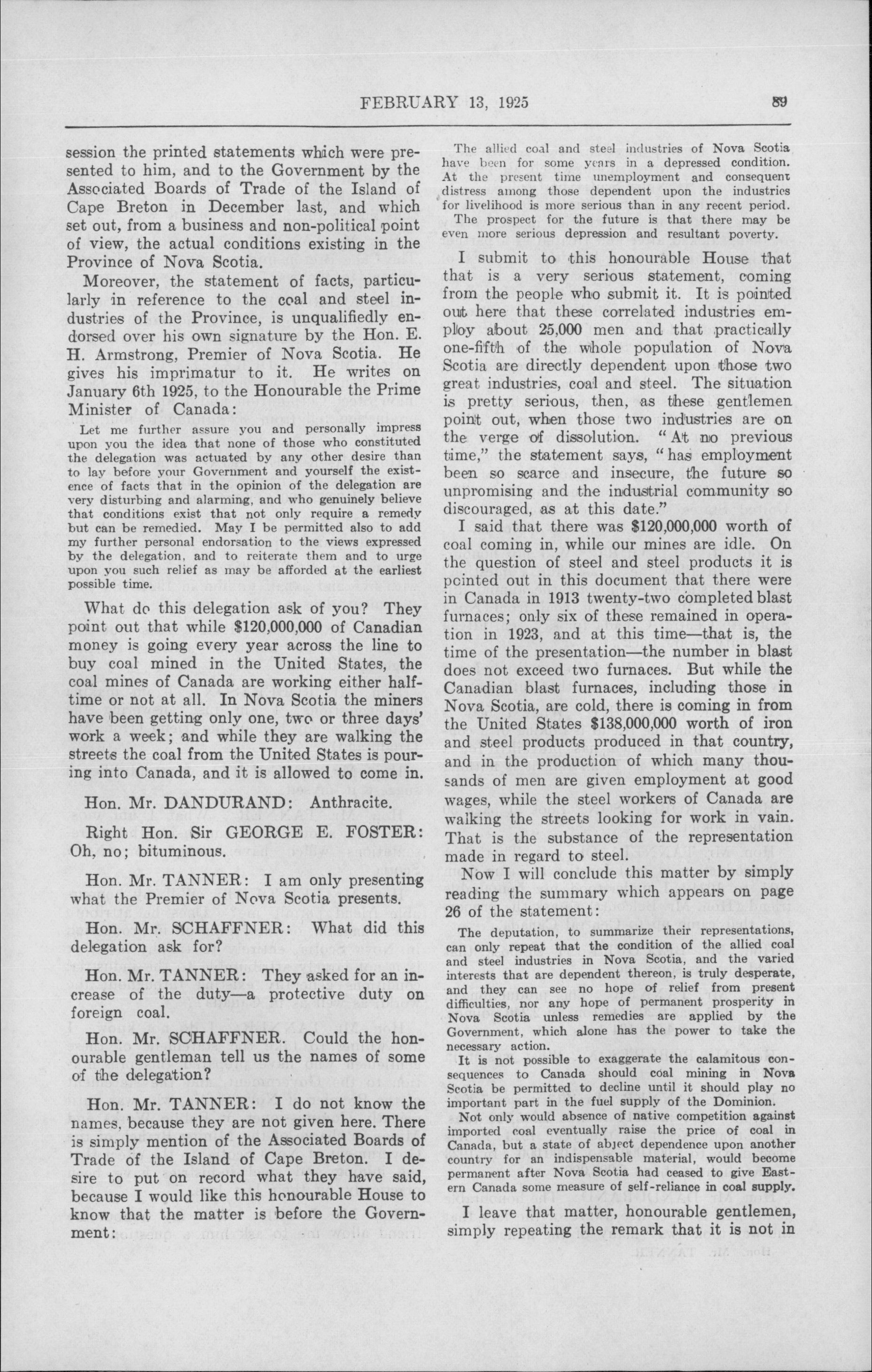 FEBRUARY 13, 1925 89

session the printed statements which were presented to him, and to the Government by the Associated Boards of Trade of the Island of Cape Breton in December last, and which set out, from a business and non-political point of view, the actual conditions existing in the Province of Nova Scotia.

Moreover, the statement of facts, particularly in reference to the coal and steel industries of the Province, is unqualifiedly endorsed over his own signature by the Hon. E. H. Armstrong, Premier of Nova Scotia. He gives his imprimatur to it. He writes on January 6th 1925, to the Honourable the Prime Minister of Canada:

Let me further assure you and personally impress upon you the idea that none of those who constituted the delegation was actuated by any other desire than to lay before your Government and yourself the existence of facts that in the opinion of the delegation are very disturbing and alarming, and who genuinely believe that conditions exist that not only require a remedy but can be remedied. May I be permitted also to add my further personal endorsation to the views expressed by the delegation, and to reiterate them and to urge upon you such relief as may be afforded at the earliest possible time.

What do this delegation ask of you? They point out that while $120,000,000 of Canadian money is going every year across the line to buy coal mined in the United States, the coal mines of Canada are working either half-time or not at all. In Nova Scotia the miners have been getting only one, two or three days' work a week; and while they are walking the streets the coal from the United States is pouring into Canada, and it is allowed to come in.

Hon. Mr. DANDURAND: Anthracite.

Right Hon. Sir GEORGE E. FOSTER: Oh, no; bituminous.

Hon. Mr. TANNER: I am only presenting what the Premier of Nova Scotia presents.

Hon. Mr. SCHAFFNER: What did this delegation ask for?

Hon. Mr. TANNER: They asked for an increase of the duty—a protective duty on foreign coal.

Hon. Mr. SCHAFFNER. Could the honourable gentleman tell us the names of some of the delegation?

Hon. Mr. TANNER: I do not know the names, because they are not given here. There is simply mention of the Associated Boards of Trade of the Island of Cape Breton. I desire to put on record what they have said, because I would like this honourable House to know that the matter is before the Government:

The allied coal and steel industries of Nova Scotia have been for some years in a depressed condition. At the present time unemployment and consequent distress among those dependent upon the industries for livelihood is more serious than in any recent period.
The prospect for the future is that there may be even more serious depression and resultant poverty.

I submit to this honourable House that that is a very serious statement, coming from the people who submit it. It is pointed out here that these correlated industries employ about 25,000 men and that practically one-fifth of the whole population of Nova Scotia are directly dependent upon those two great industries, coal and steel. The situation is pretty serious, then, as these gentlemen point out, when those two industries are on the verge of dissolution. "At no previous time," the statement says, "has employment been so scarce and insecure, the future so unpromising and the industrial community so discouraged, as at this date."

I said that there was $120,000,000 worth of coal coming in, while our mines are idle. On the question of steel and steel products it is pointed out in this document that there were in Canada in 1913 twenty-two completed blast furnaces; only six of these remained in operation in 1923, and at this time—that is, the time of the presentation—the number in blast does not exceed two furnaces. But while the Canadian blast furnaces, including those in Nova Scotia, are cold, there is coming in from the United States $138,000,000 worth of iron and steel products produced in that country, and in the production of which many thousands of men are given employment at good wages, while the steel workers of Canada are walking the streets looking for work in vain. That is the substance of the representation made in regard to steel.

Now I will conclude this matter by simply reading the summary which appears on page 26 of the statement:

The deputation, to summarize their representations, can only repeat that the condition of the allied coal and steel industries in Nova Scotia, and the varied interests that are dependent thereon, is truly desperate, and they can see no hope of relief from present difficulties, nor any hope of permanent prosperity in Nova Scotia unless remedies are applied by the Government, which alone has the power to take the necessary action.
It is not possible to exaggerate the calamitous consequences to Canada should coal mining in Nova Scotia be permitted to decline until it should play no important part in the fuel supply of the Dominion.
Not only would absence of native competition against imported coal eventually raise the price of coal in Canada, but a state of abject dependence upon another country for an indispensable material, would become permanent after Nova Scotia had ceased to give Eastern Canada some measure of self-reliance in coal supply.

I leave that matter, honourable gentlemen, simply repeating the remark that it is not in